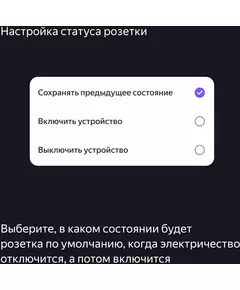 Настройка статуса розетки

Сохранять предыдущее состояние

Включить устройство

Выключить устройство

Выберите, в каком состоянии будет розетка по умолчанию, когда электричество отключится, а потом включится